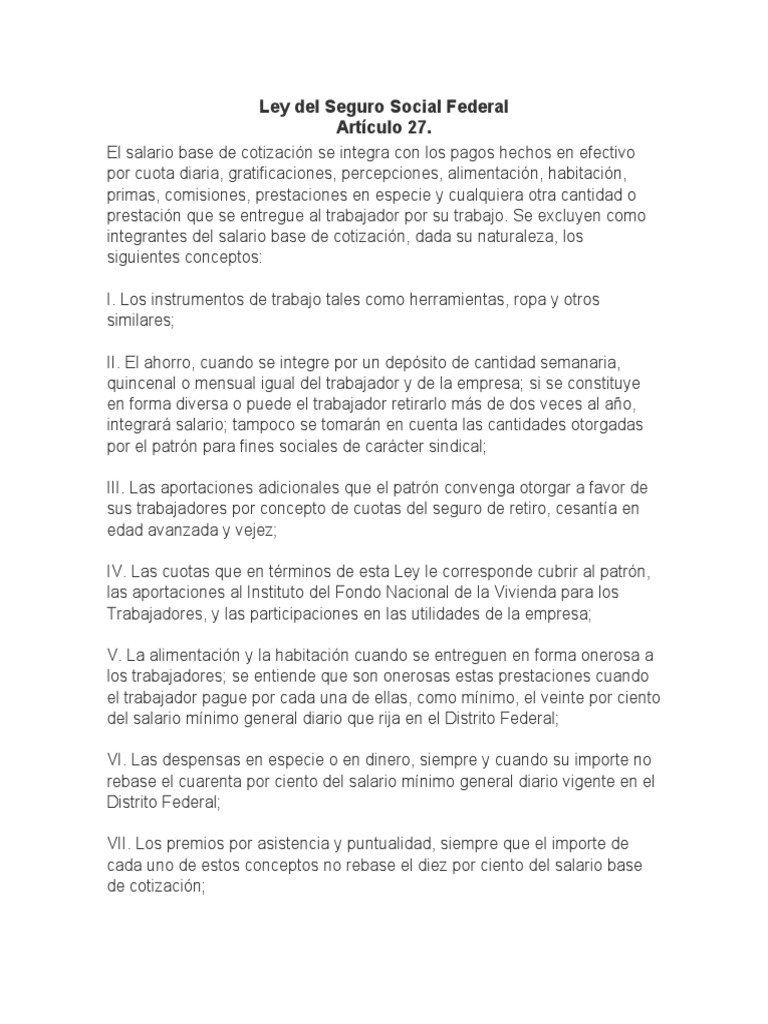 Ley del Seguro Social Federal
Artículo 27.

El salario base de cotización se integra con los pagos hechos en efectivo por cuota diaria, gratificaciones, percepciones, alimentación, habitación, primas, comisiones, prestaciones en especie y cualquiera otra cantidad o prestación que se entregue al trabajador por su trabajo. Se excluyen como integrantes del salario base de cotización, dada su naturaleza, los siguientes conceptos:

I. Los instrumentos de trabajo tales como herramientas, ropa y otros similares;

II. El ahorro, cuando se integre por un depósito de cantidad semanaria, quincenal o mensual igual del trabajador y de la empresa; si se constituye en forma diversa o puede el trabajador retirarlo más de dos veces al año, integrará salario; tampoco se tomarán en cuenta las cantidades otorgadas por el patrón para fines sociales de carácter sindical;

III. Las aportaciones adicionales que el patrón convenga otorgar a favor de sus trabajadores por concepto de cuotas del seguro de retiro, cesantía en edad avanzada y vejez;

IV. Las cuotas que en términos de esta Ley le corresponde cubrir al patrón, las aportaciones al Instituto del Fondo Nacional de la Vivienda para los Trabajadores, y las participaciones en las utilidades de la empresa;

V. La alimentación y la habitación cuando se entreguen en forma onerosa a los trabajadores; se entiende que son onerosas estas prestaciones cuando el trabajador pague por cada una de ellas, como mínimo, el veinte por ciento del salario mínimo general diario que rija en el Distrito Federal;

VI. Las despensas en especie o en dinero, siempre y cuando su importe no rebase el cuarenta por ciento del salario mínimo general diario vigente en el Distrito Federal;

VII. Los premios por asistencia y puntualidad, siempre que el importe de cada uno de estos conceptos no rebase el diez por ciento del salario base de cotización;